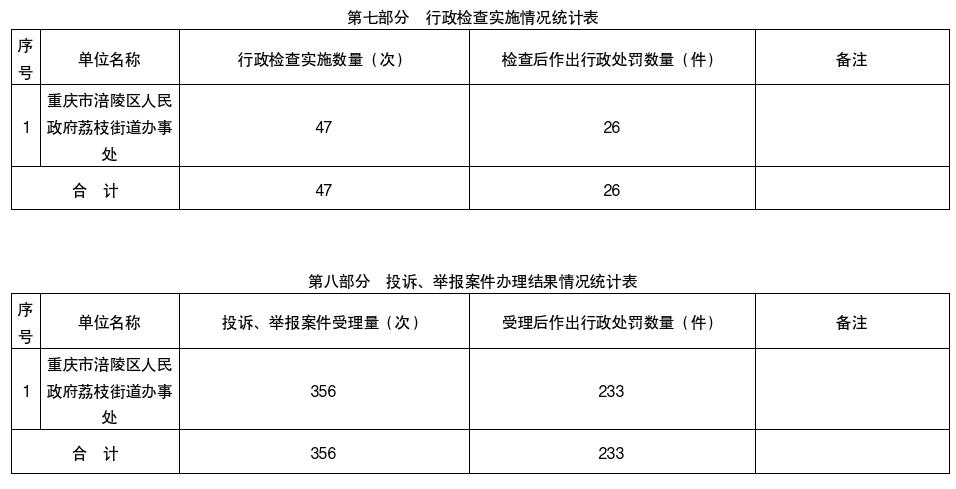 第七部分 行政检查实施情况统计表

| 序号 | 单位名称 | 行政检查实施数量（次） | 检查后作出行政处罚数量（件） | 备注 |
|---|---|---|---|---|
| 1 | 重庆市涪陵区人民政府荔枝街道办事处 | 47 | 26 | |
| 合 计 | | 47 | 26 | |

第八部分 投诉、举报案件办理结果情况统计表

| 序号 | 单位名称 | 投诉、举报案件受理量（次） | 受理后作出行政处罚数量（件） | 备注 |
|---|---|---|---|---|
| 1 | 重庆市涪陵区人民政府荔枝街道办事处 | 356 | 233 | |
| 合 计 | | 356 | 233 | |